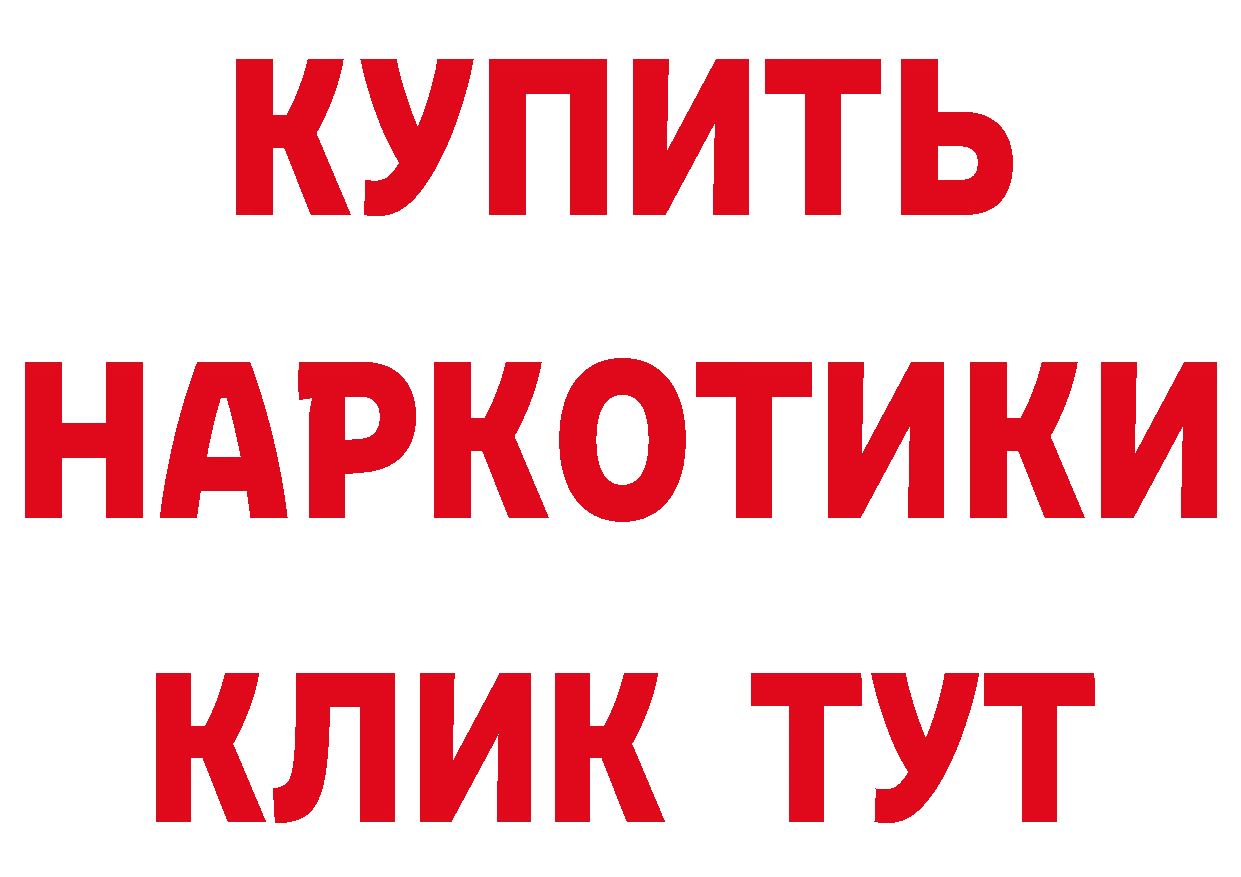 КУПИТЬ НАРКОТИКИ КЛИК ТУТ